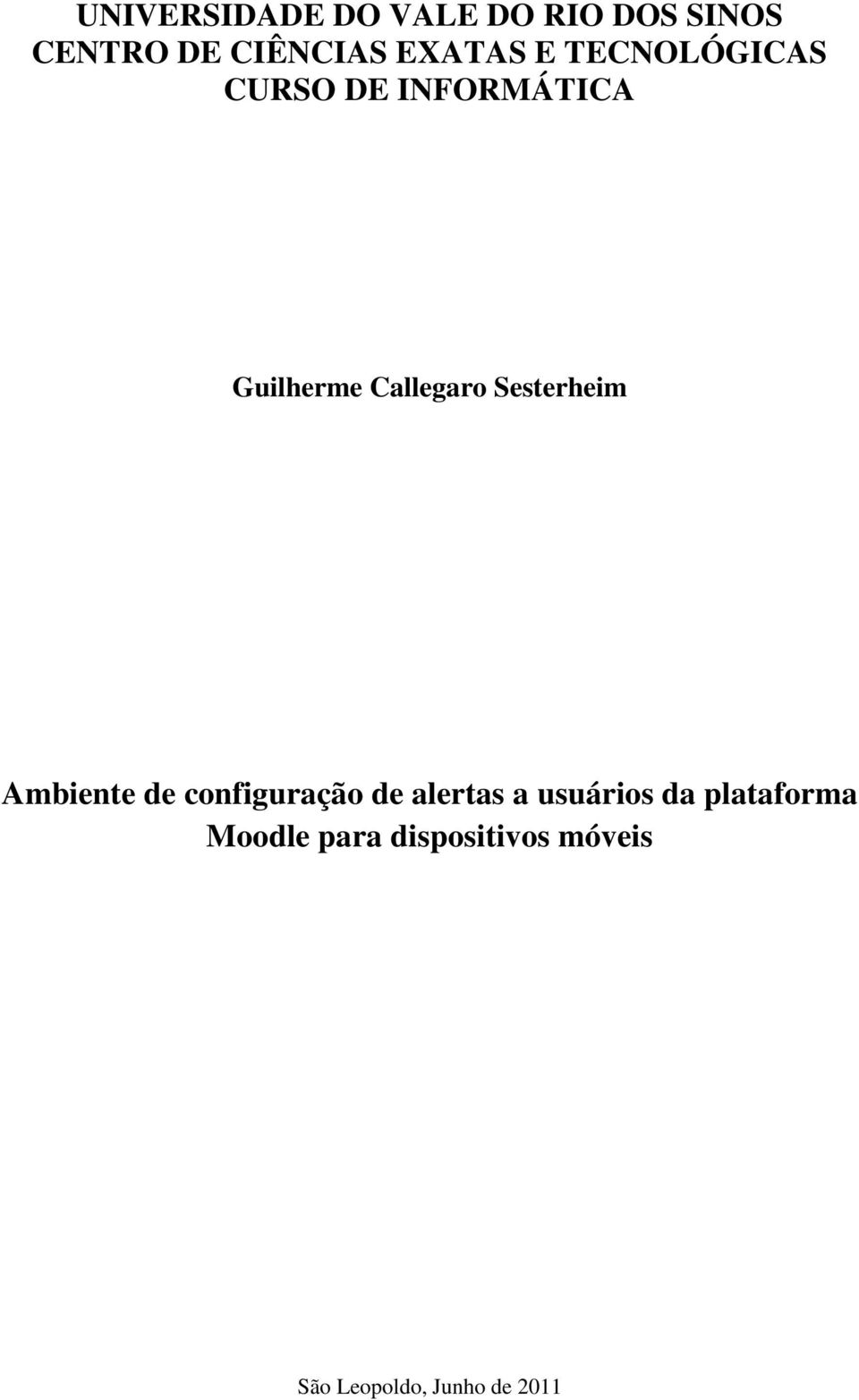 UNIVERSIDADE DO VALE DO RIO DOS SINOS
CENTRO DE CIÊNCIAS EXATAS E TECNOLÓGICAS
CURSO DE INFORMÁTICA

Guilherme Callegaro Sesterheim

Ambiente de configuração de alertas a usuários da plataforma Moodle para dispositivos móveis

São Leopoldo, Junho de 2011